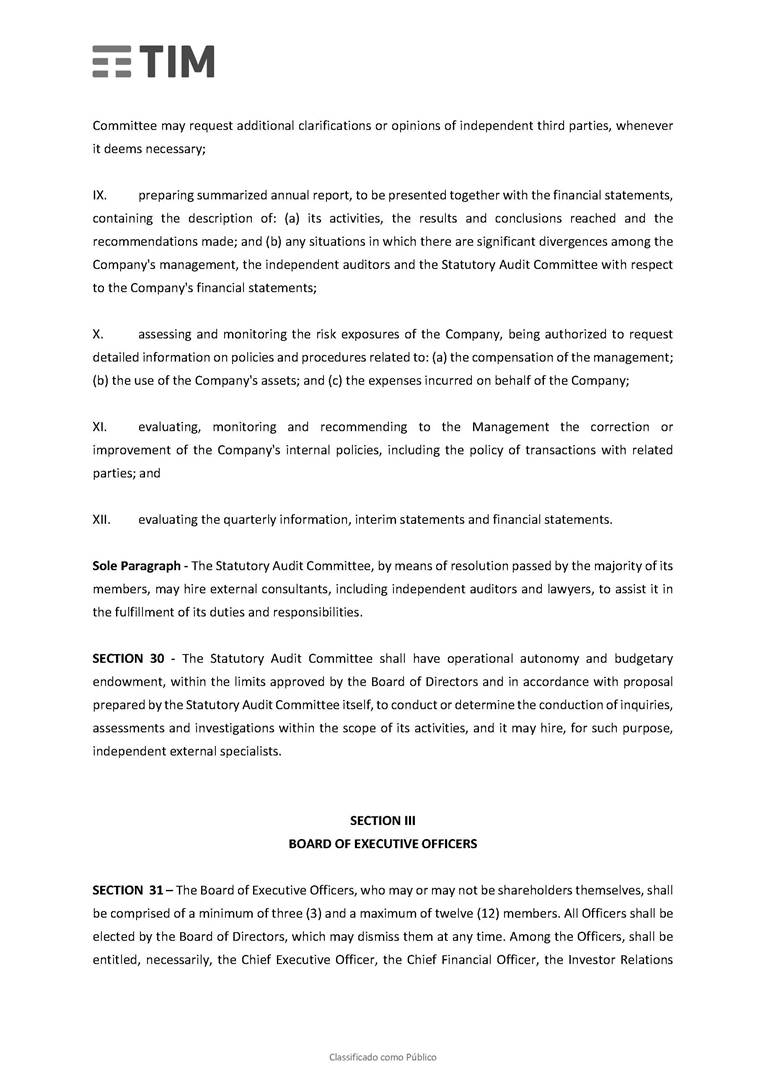 TIM

Committee may request additional clarifications or opinions of independent third parties, whenever it deems necessary;

IX. preparing summarized annual report, to be presented together with the financial statements, containing the description of: (a) its activities, the results and conclusions reached and the recommendations made; and (b) any situations in which there are significant divergences among the Company's management, the independent auditors and the Statutory Audit Committee with respect to the Company's financial statements;

X. assessing and monitoring the risk exposures of the Company, being authorized to request detailed information on policies and procedures related to: (a) the compensation of the management; (b) the use of the Company's assets; and (c) the expenses incurred on behalf of the Company;

XI. evaluating, monitoring and recommending to the Management the correction or improvement of the Company's internal policies, including the policy of transactions with related parties; and

XII. evaluating the quarterly information, interim statements and financial statements.

Sole Paragraph - The Statutory Audit Committee, by means of resolution passed by the majority of its members, may hire external consultants, including independent auditors and lawyers, to assist it in the fulfillment of its duties and responsibilities.

SECTION 30 - The Statutory Audit Committee shall have operational autonomy and budgetary endowment, within the limits approved by the Board of Directors and in accordance with proposal prepared by the Statutory Audit Committee itself, to conduct or determine the conduction of inquiries, assessments and investigations within the scope of its activities, and it may hire, for such purpose, independent external specialists.

SECTION III
BOARD OF EXECUTIVE OFFICERS

SECTION 31 – The Board of Executive Officers, who may or may not be shareholders themselves, shall be comprised of a minimum of three (3) and a maximum of twelve (12) members. All Officers shall be elected by the Board of Directors, which may dismiss them at any time. Among the Officers, shall be entitled, necessarily, the Chief Executive Officer, the Chief Financial Officer, the Investor Relations

Classificado como Público